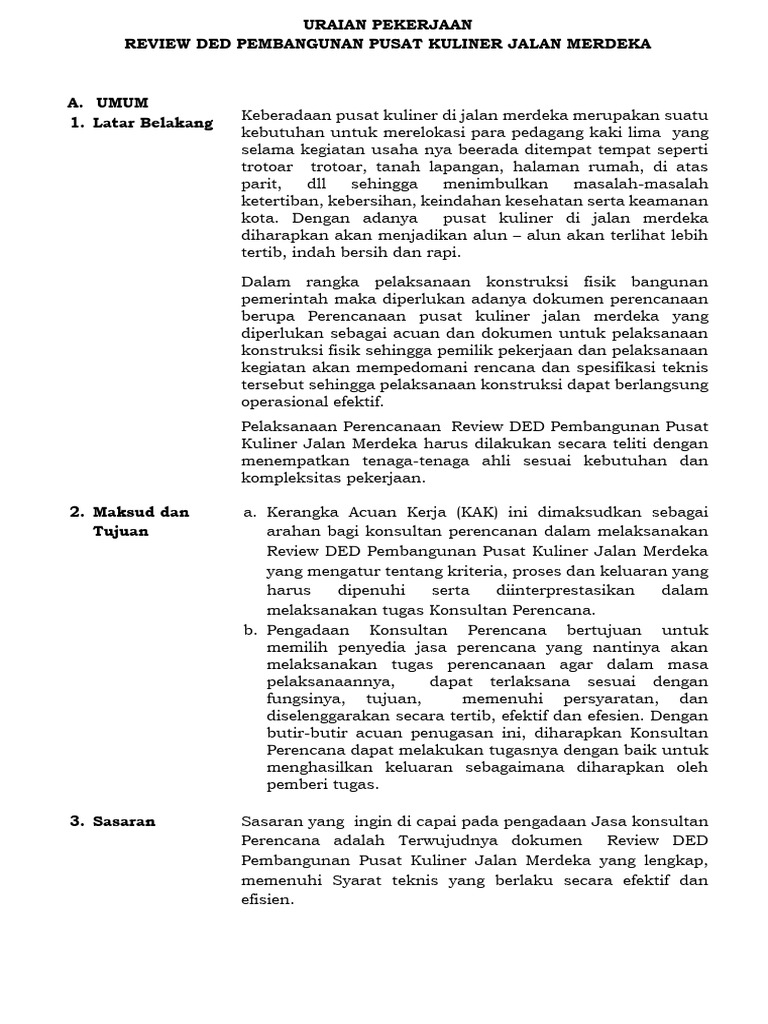 URAIAN PEKERJAAN
REVIEW DED PEMBANGUNAN PUSAT KULINER JALAN MERDEKA

A. UMUM

1. Latar Belakang

Keberadaan pusat kuliner di jalan merdeka merupakan suatu kebutuhan untuk merelokasi para pedagang kaki lima yang selama kegiatan usaha nya beerada ditempat tempat seperti trotoar trotoar, tanah lapangan, halaman rumah, di atas parit, dll sehingga menimbulkan masalah-masalah ketertiban, kebersihan, keindahan kesehatan serta keamanan kota. Dengan adanya pusat kuliner di jalan merdeka diharapkan akan menjadikan alun – alun akan terlihat lebih tertib, indah bersih dan rapi.

Dalam rangka pelaksanaan konstruksi fisik bangunan pemerintah maka diperlukan adanya dokumen perencanaan berupa Perencanaan pusat kuliner jalan merdeka yang diperlukan sebagai acuan dan dokumen untuk pelaksanaan konstruksi fisik sehingga pemilik pekerjaan dan pelaksanaan kegiatan akan mempedomani rencana dan spesifikasi teknis tersebut sehingga pelaksanaan konstruksi dapat berlangsung operasional efektif.

Pelaksanaan Perencanaan Review DED Pembangunan Pusat Kuliner Jalan Merdeka harus dilakukan secara teliti dengan menempatkan tenaga-tenaga ahli sesuai kebutuhan dan kompleksitas pekerjaan.

2. Maksud dan Tujuan

a. Kerangka Acuan Kerja (KAK) ini dimaksudkan sebagai arahan bagi konsultan perencanan dalam melaksanakan Review DED Pembangunan Pusat Kuliner Jalan Merdeka yang mengatur tentang kriteria, proses dan keluaran yang harus dipenuhi serta diinterprestasikan dalam melaksanakan tugas Konsultan Perencana.
b. Pengadaan Konsultan Perencana bertujuan untuk memilih penyedia jasa perencana yang nantinya akan melaksanakan tugas perencanaan agar dalam masa pelaksanaannya, dapat terlaksana sesuai dengan fungsinya, tujuan, memenuhi persyaratan, dan diselenggarakan secara tertib, efektif dan efesien. Dengan butir-butir acuan penugasan ini, diharapkan Konsultan Perencana dapat melakukan tugasnya dengan baik untuk menghasilkan keluaran sebagaimana diharapkan oleh pemberi tugas.

3. Sasaran

Sasaran yang ingin di capai pada pengadaan Jasa konsultan Perencana adalah Terwujudnya dokumen Review DED Pembangunan Pusat Kuliner Jalan Merdeka yang lengkap, memenuhi Syarat teknis yang berlaku secara efektif dan efisien.